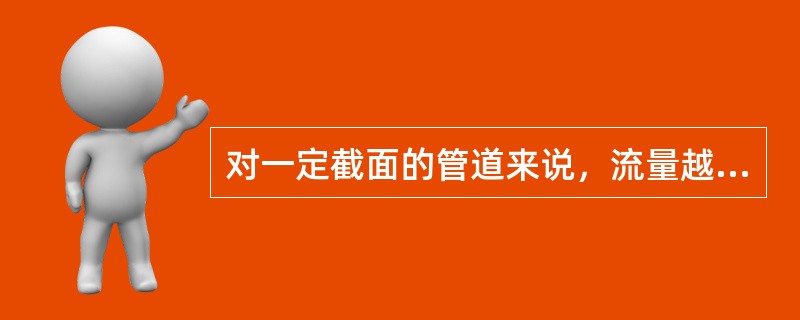 对一定截面的管道来说，流量越...